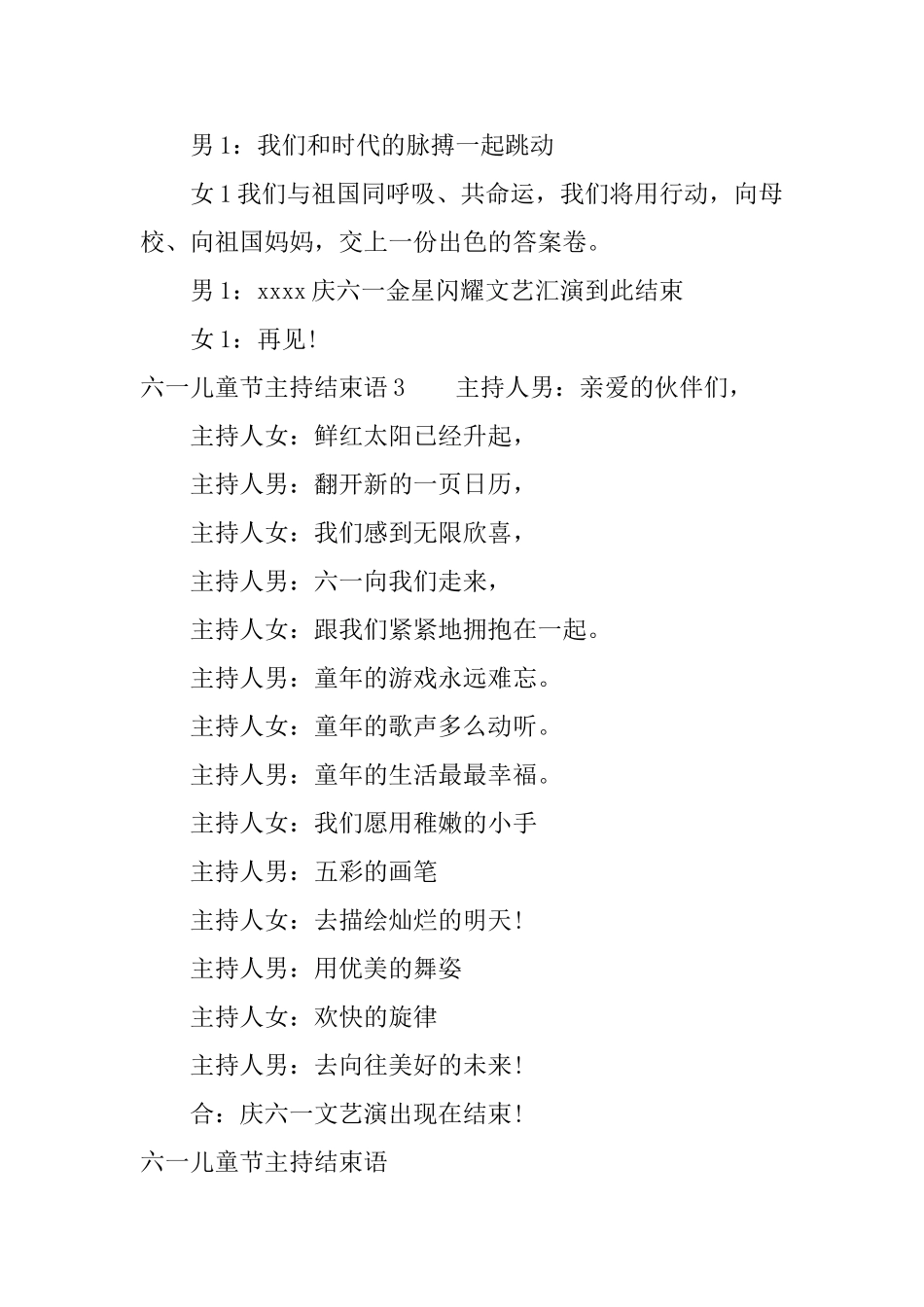 男 1：我们和时代的脉搏一起跳动

女 1 我们与祖国同呼吸、共命运，我们将用行动，向母校、向祖国妈妈，交上一份出色的答案卷。

男 1：xxxx 庆六一金星闪耀文艺汇演到此结束

女 1：再见！

六一儿童节主持结束语 3　　主持人男：亲爱的伙伴们，

主持人女：鲜红太阳已经升起，

主持人男：翻开新的一页日历，

主持人女：我们感到无限欣喜，

主持人男：六一向我们走来，

主持人女：跟我们紧紧地拥抱在一起。

主持人男：童年的游戏永远难忘。

主持人女：童年的歌声多么动听。

主持人男：童年的生活最最幸福。

主持人女：我们愿用稚嫩的小手

主持人男：五彩的画笔

主持人女：去描绘灿烂的明天！

主持人男：用优美的舞姿

主持人女：欢快的旋律

主持人男：去向往美好的未来！

合：庆六一文艺演出现在结束！

六一儿童节主持结束语